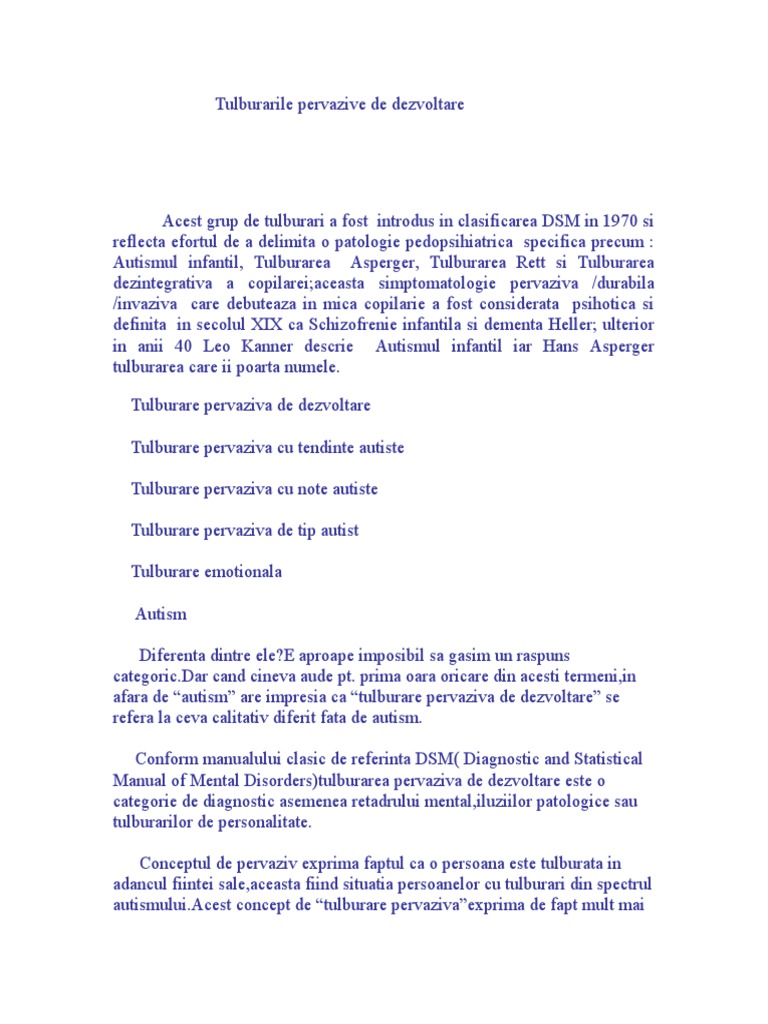 Tulburarile pervazive de dezvoltare

Acest grup de tulburari a fost introdus in clasificarea DSM in 1970 si reflecta efortul de a delimita o patologie pedopsihiatrica specifica precum : Autismul infantil, Tulburarea Asperger, Tulburarea Rett si Tulburarea dezintegrativa a copilarei;aceasta simptomatologie pervaziva /durabila /invaziva care debuteaza in mica copilarie a fost considerata psihotica si definita in secolul XIX ca Schizofrenie infantila si dementa Heller; ulterior in anii 40 Leo Kanner descrie Autismul infantil iar Hans Asperger tulburarea care ii poarta numele.

Tulburare pervaziva de dezvoltare

Tulburare pervaziva cu tendinte autiste

Tulburare pervaziva cu note autiste

Tulburare pervaziva de tip autist

Tulburare emotionala

Autism

Diferenta dintre ele?E aproape imposibil sa gasim un raspuns categoric.Dar cand cineva aude pt. prima oara oricare din acesti termeni,in afara de “autism” are impresia ca “tulburare pervaziva de dezvoltare” se refera la ceva calitativ diferit fata de autism.

Conform manualului clasic de referinta DSM( Diagnostic and Statistical Manual of Mental Disorders)tulburarea pervaziva de dezvoltare este o categorie de diagnostic asemenea retadrului mental,iluziilor patologice sau tulburarilor de personalitate.

Conceptul de pervaziv exprima faptul ca o persoana este tulburata in adancul fiintei sale,aceasta fiind situatia persoanelor cu tulburari din spectrul autismului.Acest concept de “tulburare pervaziva”exprima de fapt mult mai